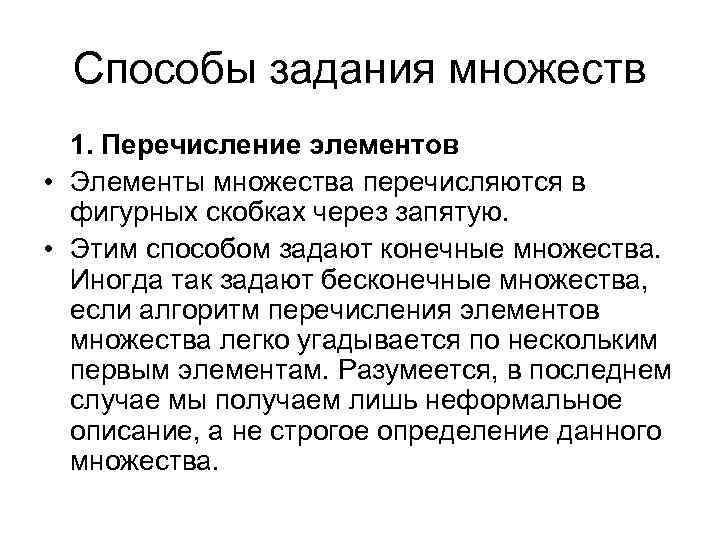 Способы задания множеств

1. Перечисление элементов

• Элементы множества перечисляются в фигурных скобках через запятую.

• Этим способом задают конечные множества. Иногда так задают бесконечные множества, если алгоритм перечисления элементов множества легко угадывается по нескольким первым элементам. Разумеется, в последнем случае мы получаем лишь неформальное описание, а не строгое определение данного множества.